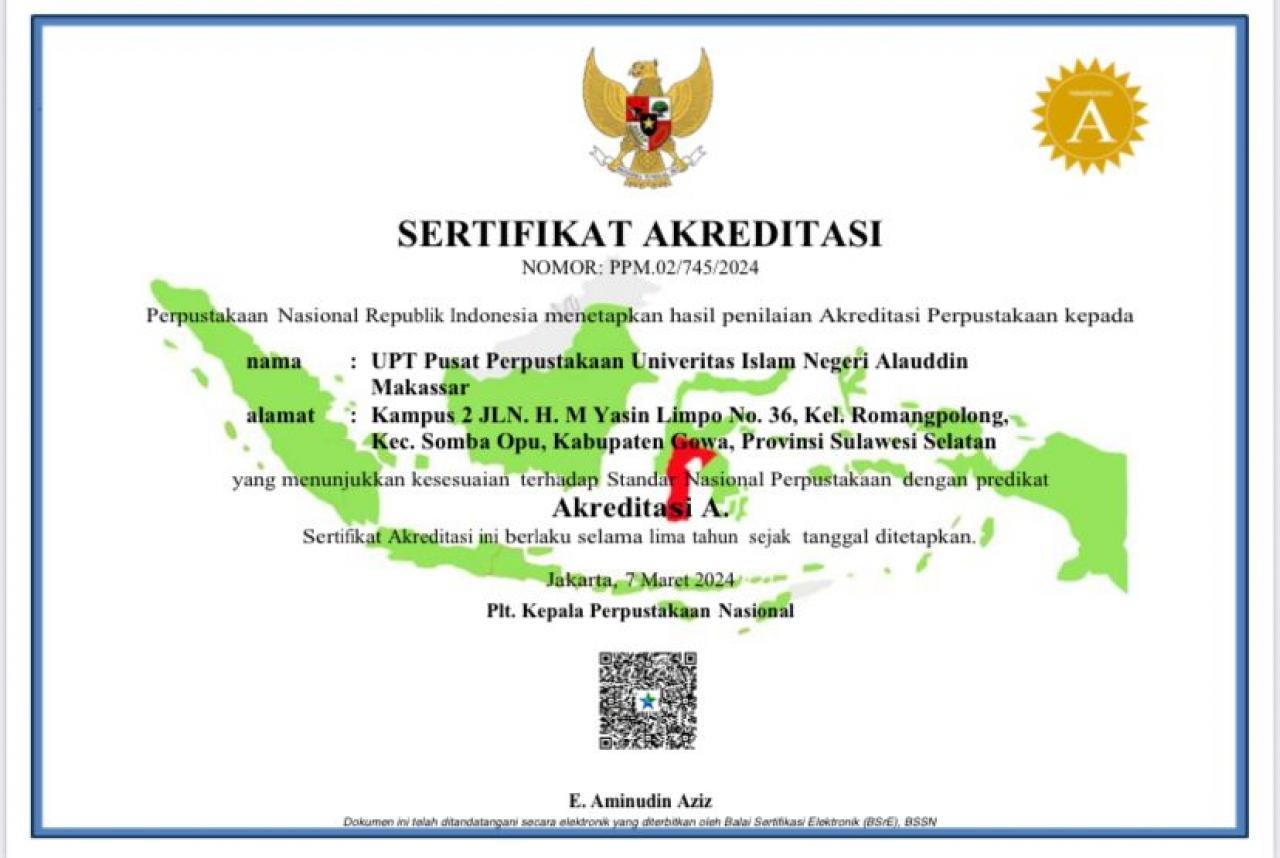 A

SERTIFIKAT AKREDITASI
NOMOR: PPM.02/745/2024

Perpustakaan Nasional Republik Indonesia menetapkan hasil penilaian Akreditasi Perpustakaan kepada

nama : UPT Pusat Perpustakaan Univeritas Islam Negeri Alauddin Makassar
alamat : Kampus 2 JLN. H. M Yasin Limpo No. 36, Kel. Romangpolong, Kec. Somba Opu, Kabupaten Gowa, Provinsi Sulawesi Selatan

yang menunjukkan kesesuaian terhadap Standar Nasional Perpustakaan dengan predikat
Akreditasi A.
Sertifikat Akreditasi ini berlaku selama lima tahun sejak tanggal ditetapkan.

Jakarta, 7 Maret 2024
Plt. Kepala Perpustakaan Nasional

E. Aminudin Aziz
Dokumen ini telah ditandatangani secara elektronik yang diterbitkan oleh Balai Sertifikasi Elektronik (BSrE), BSSN